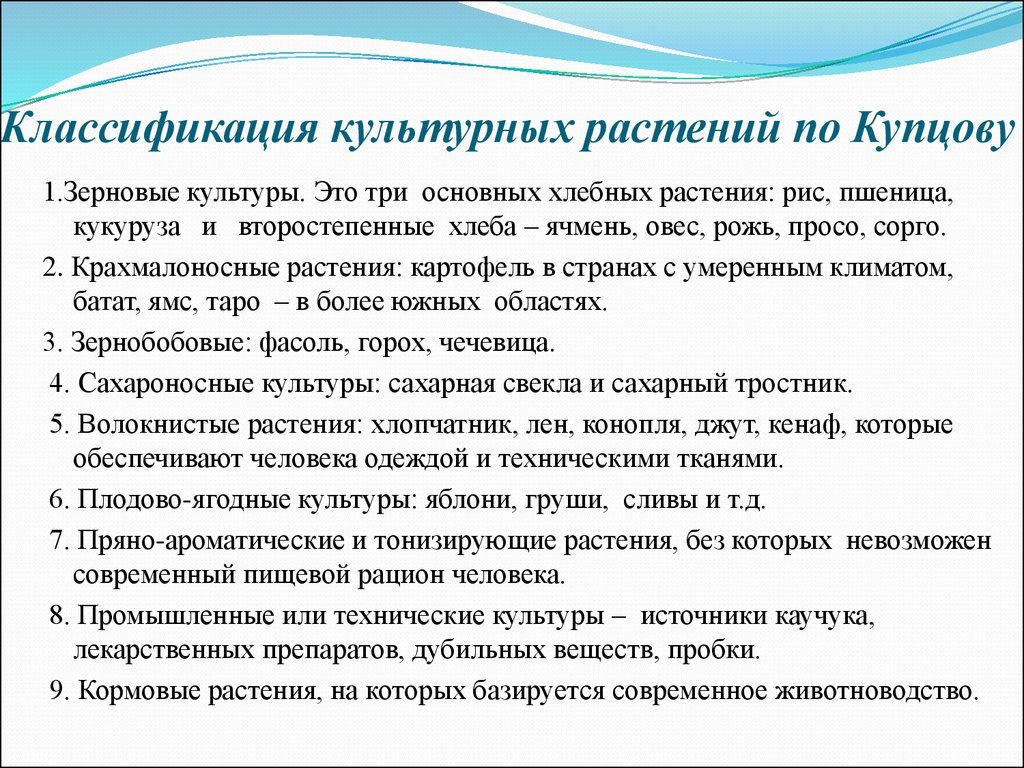 Классификация культурных растений по Купцову

1.Зерновые культуры. Это три основных хлебных растения: рис, пшеница, кукуруза и второстепенные хлеба – ячмень, овес, рожь, просо, сорго.

2. Крахмалоносные растения: картофель в странах с умеренным климатом, батат, ямс, таро – в более южных областях.

3. Зернобобовые: фасоль, горох, чечевица.

4. Сахароносные культуры: сахарная свекла и сахарный тростник.

5. Волокнистые растения: хлопчатник, лен, конопля, джут, кенаф, которые обеспечивают человека одеждой и техническими тканями.

6. Плодово-ягодные культуры: яблони, груши, сливы и т.д.

7. Пряно-ароматические и тонизирующие растения, без которых невозможен современный пищевой рацион человека.

8. Промышленные или технические культуры – источники каучука, лекарственных препаратов, дубильных веществ, пробки.

9. Кормовые растения, на которых базируется современное животноводство.